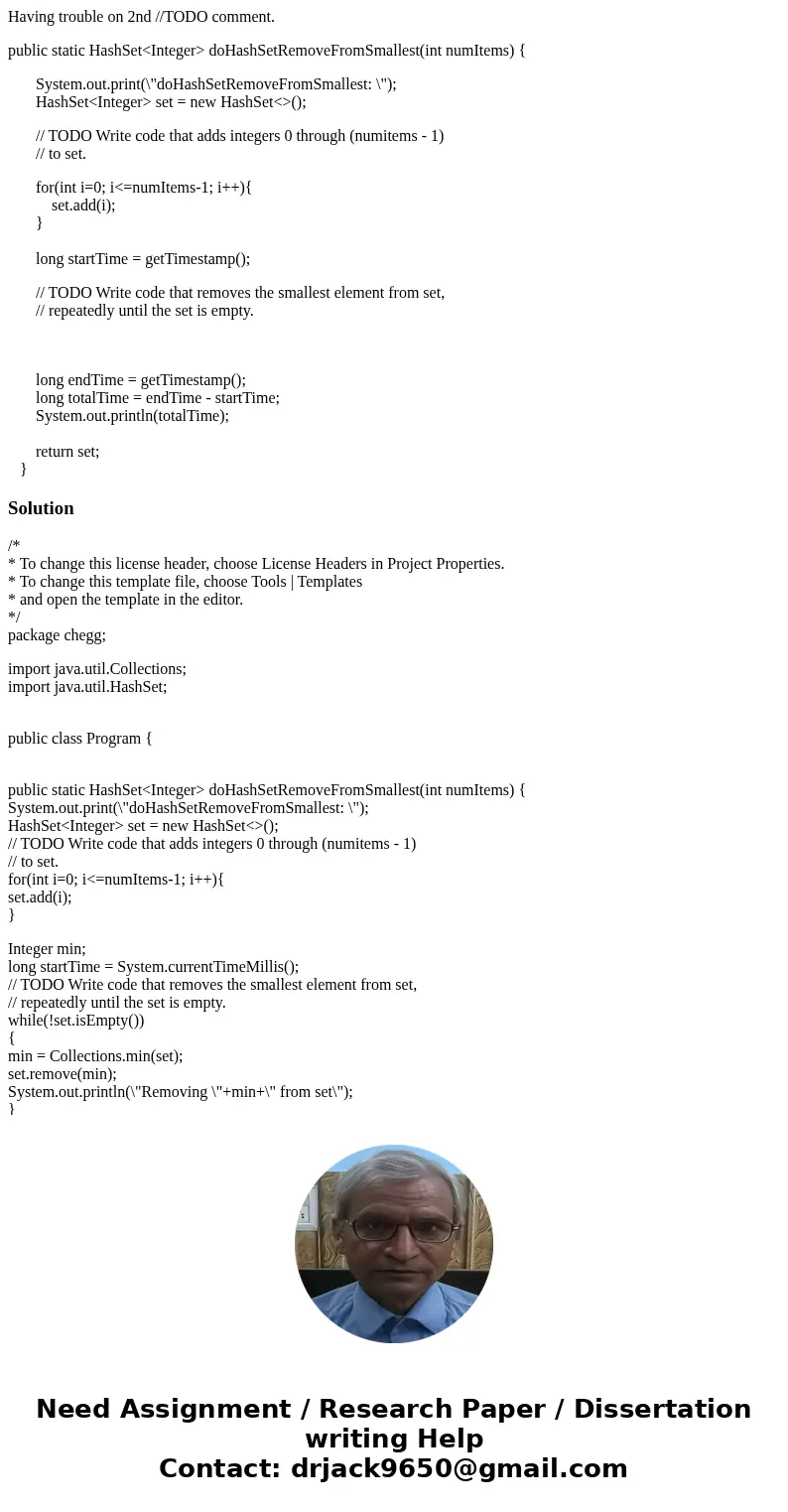 Having trouble on 2nd //TODO comment.

public static HashSet<Integer> doHashSetRemoveFromSmallest(int numItems) {

System.out.print(\"doHashSetRemoveFromSmallest: \");
HashSet<Integer> set = new HashSet<>();

// TODO Write code that adds integers 0 through (numitems - 1)
// to set.

for(int i=0; i<=numItems-1; i++){
set.add(i);
}

long startTime = getTimestamp();

// TODO Write code that removes the smallest element from set,
// repeatedly until the set is empty.

long endTime = getTimestamp();
long totalTime = endTime - startTime;
System.out.println(totalTime);

return set;
}

Solution

/*
* To change this license header, choose License Headers in Project Properties.
* To change this template file, choose Tools | Templates
* and open the template in the editor.
*/
package chegg;

import java.util.Collections;
import java.util.HashSet;

public class Program {

public static HashSet<Integer> doHashSetRemoveFromSmallest(int numItems) {
System.out.print(\"doHashSetRemoveFromSmallest: \");
HashSet<Integer> set = new HashSet<>();
// TODO Write code that adds integers 0 through (numitems - 1)
// to set.
for(int i=0; i<=numItems-1; i++){
set.add(i);
}

Integer min;
long startTime = System.currentTimeMillis();
// TODO Write code that removes the smallest element from set,
// repeatedly until the set is empty.
while(!set.isEmpty())
{
min = Collections.min(set);
set.remove(min);
System.out.println(\"Removing \"+min+\" from set\");
}

Need Assignment / Research Paper / Dissertation writing Help
Contact: drjack9650@gmail.com